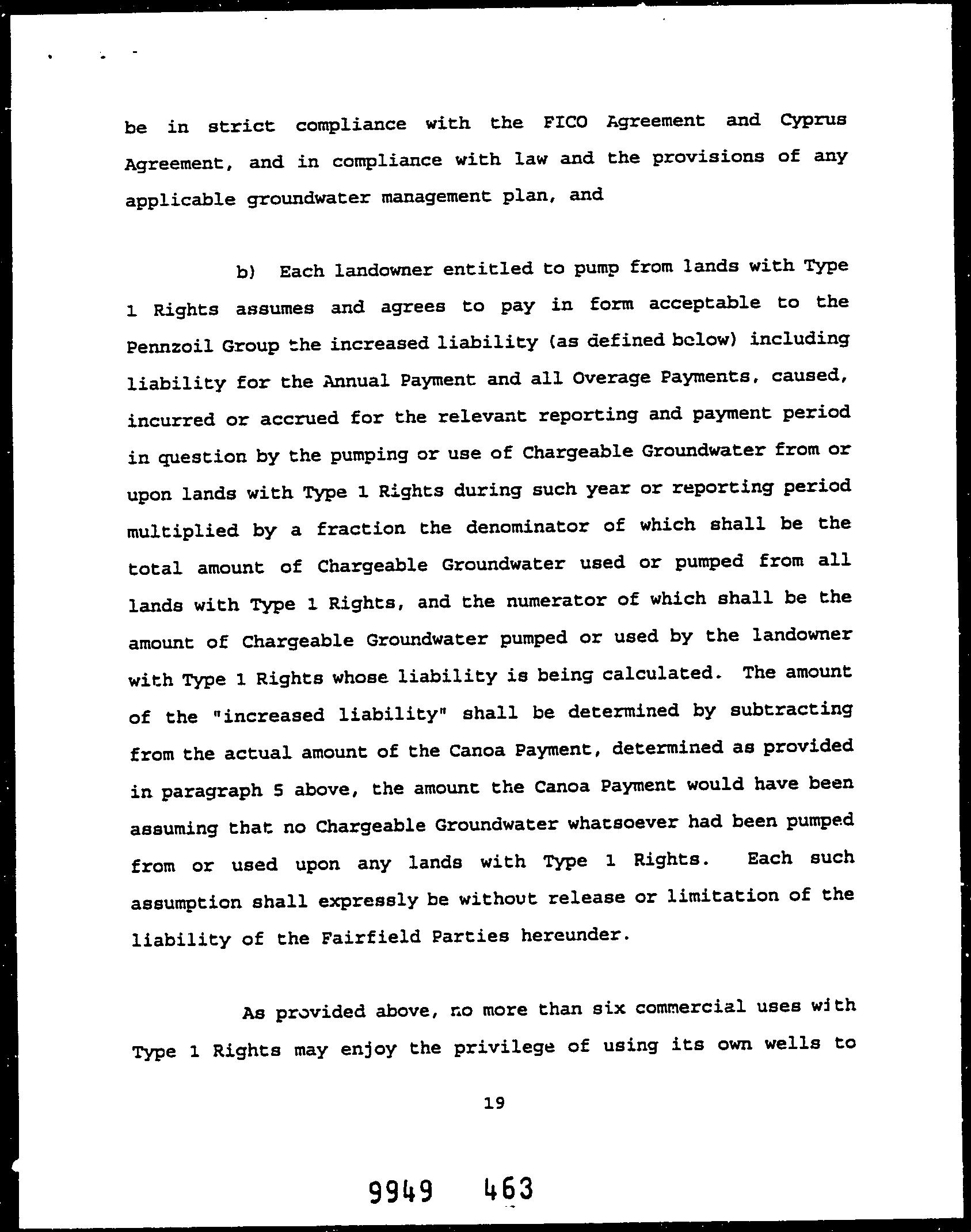 be in strict compliance with the FICO Agreement and Cyprus Agreement, and in compliance with law and the provisions of any applicable groundwater management plan, and

b) Each landowner entitled to pump from lands with Type 1 Rights assumes and agrees to pay in form acceptable to the Pennzoil Group the increased liability (as defined below) including liability for the Annual Payment and all Overage Payments, caused, incurred or accrued for the relevant reporting and payment period in question by the pumping or use of Chargeable Groundwater from or upon lands with Type 1 Rights during such year or reporting period multiplied by a fraction the denominator of which shall be the total amount of Chargeable Groundwater used or pumped from all lands with Type 1 Rights, and the numerator of which shall be the amount of Chargeable Groundwater pumped or used by the landowner with Type 1 Rights whose liability is being calculated. The amount of the "increased liability" shall be determined by subtracting from the actual amount of the Canoa Payment, determined as provided in paragraph 5 above, the amount the Canoa Payment would have been assuming that no Chargeable Groundwater whatsoever had been pumped from or used upon any lands with Type 1 Rights. Each such assumption shall expressly be without release or limitation of the liability of the Fairfield Parties hereunder.

As provided above, no more than six commercial uses with Type 1 Rights may enjoy the privilege of using its own wells to

19

9949 463